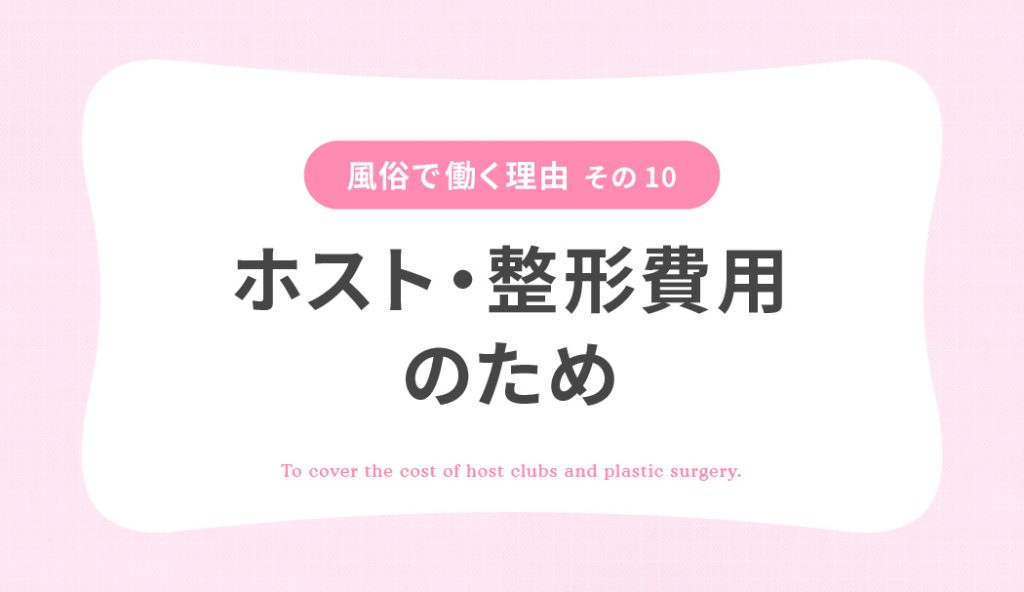 風俗で働く理由 その10

ホスト・整形費用のため

To cover the cost of host clubs and plastic surgery.